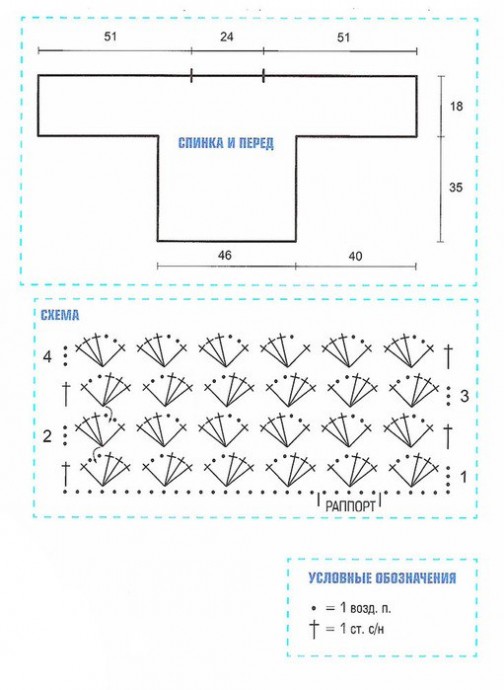 51
24
51
18
СПИНКА И ПЕРЕД
35
46
40

СХЕМА
4
3
2
1
РАППОРТ

УСЛОВНЫЕ ОБОЗНАЧЕНИЯ
• = 1 возд. п.
† = 1 ст. с/н